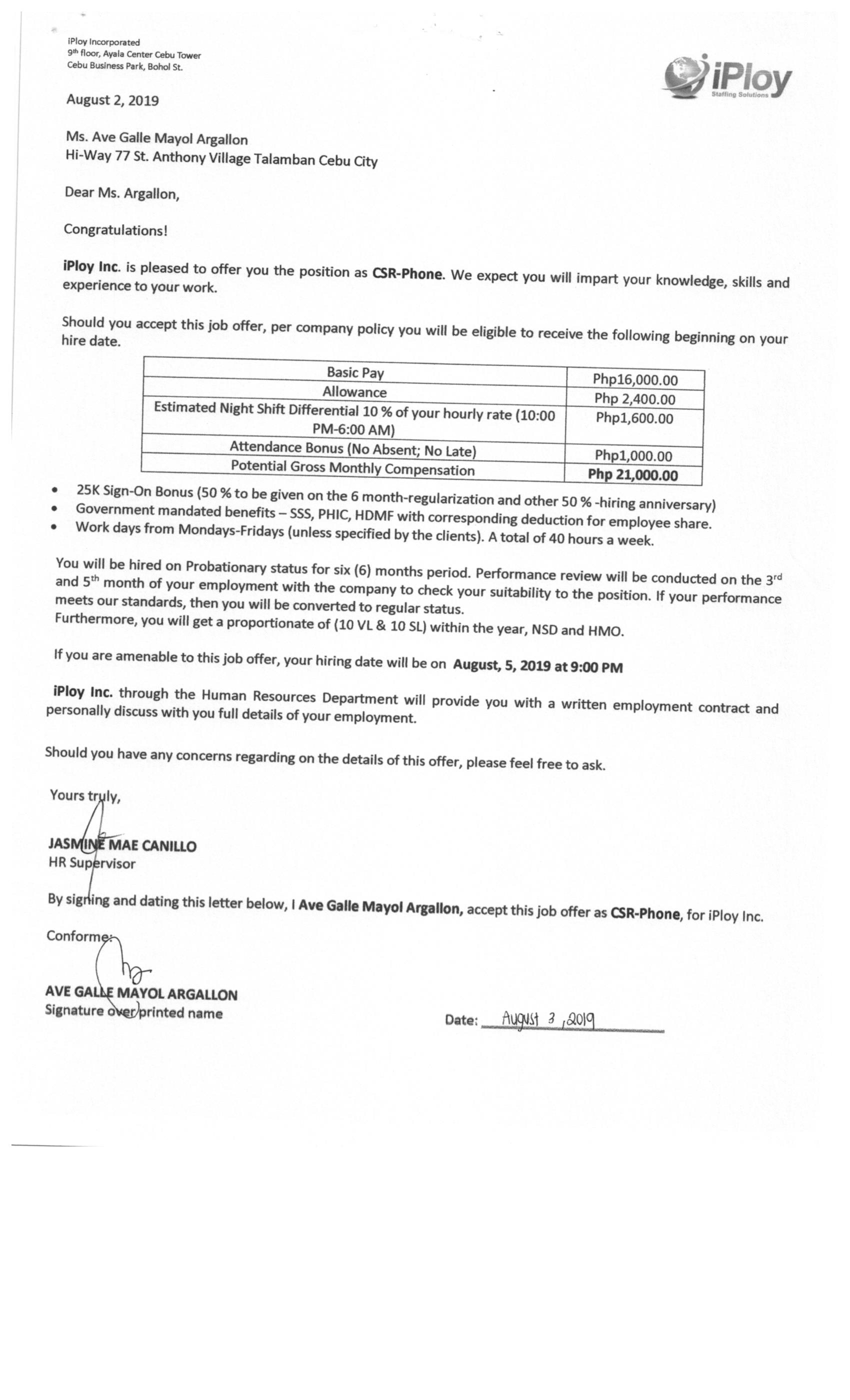 iPloy Incorporated
9th floor, Ayala Center Cebu Tower
Cebu Business Park, Bohol St.

iPloy
Staffing Solutions

August 2, 2019

Ms. Ave Galle Mayol Argallon
Hi-Way 77 St. Anthony Village Talamban Cebu City

Dear Ms. Argallon,

Congratulations!

iPloy Inc. is pleased to offer you the position as CSR-Phone. We expect you will impart your knowledge, skills and experience to your work.

Should you accept this job offer, per company policy you will be eligible to receive the following beginning on your hire date.

| Basic Pay | Php16,000.00 |
|---|---|
| Allowance | Php 2,400.00 |
| Estimated Night Shift Differential 10 % of your hourly rate (10:00 PM-6:00 AM) | Php1,600.00 |
| Attendance Bonus (No Absent; No Late) | Php1,000.00 |
| Potential Gross Monthly Compensation | Php 21,000.00 |

• 25K Sign-On Bonus (50 % to be given on the 6 month-regularization and other 50 % -hiring anniversary)
• Government mandated benefits – SSS, PHIC, HDMF with corresponding deduction for employee share.
• Work days from Mondays-Fridays (unless specified by the clients). A total of 40 hours a week.

You will be hired on Probationary status for six (6) months period. Performance review will be conducted on the 3rd and 5th month of your employment with the company to check your suitability to the position. If your performance meets our standards, then you will be converted to regular status.
Furthermore, you will get a proportionate of (10 VL & 10 SL) within the year, NSD and HMO.

If you are amenable to this job offer, your hiring date will be on August, 5, 2019 at 9:00 PM

iPloy Inc. through the Human Resources Department will provide you with a written employment contract and personally discuss with you full details of your employment.

Should you have any concerns regarding on the details of this offer, please feel free to ask.

Yours truly,

JASMINE MAE CANILLO
HR Supervisor

By signing and dating this letter below, I Ave Galle Mayol Argallon, accept this job offer as CSR-Phone, for iPloy Inc.

Conforme:

AVE GALLE MAYOL ARGALLON
Signature over printed name

Date: August 3, 2019